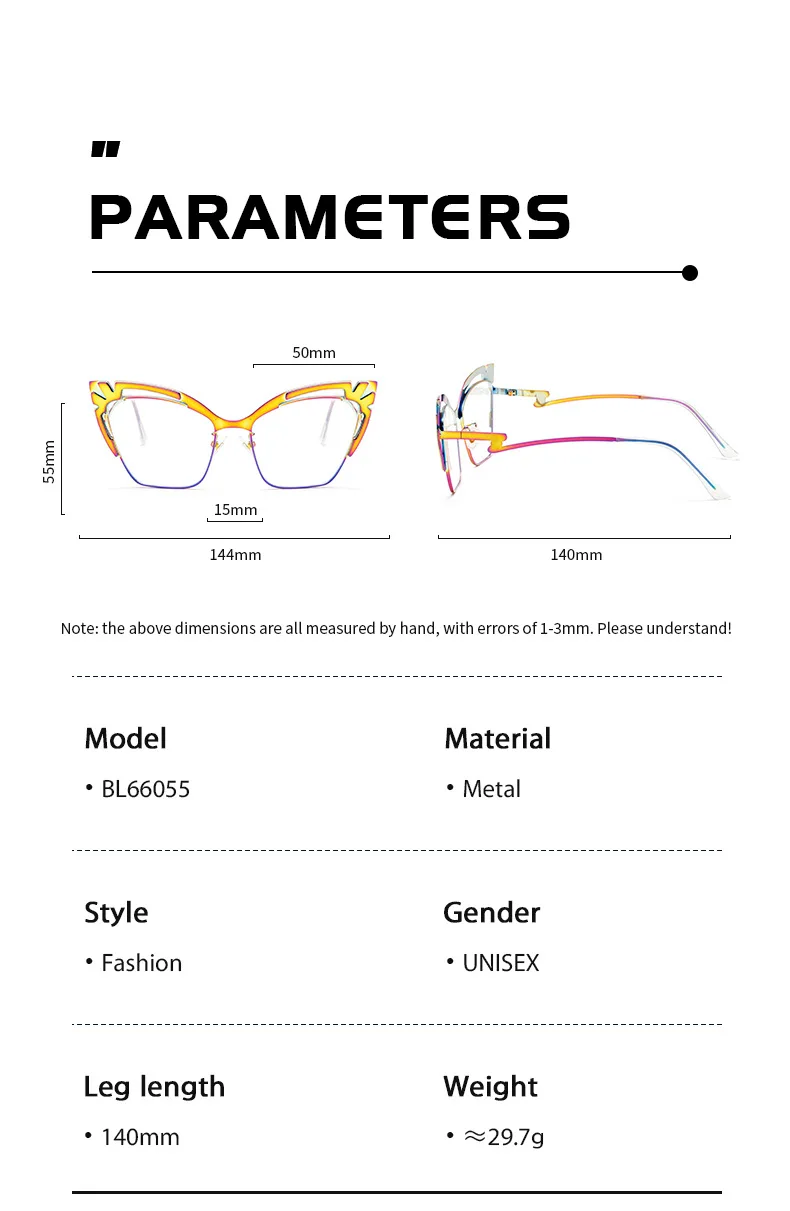 PARAMETERS

50mm

55mm

15mm

144mm

140mm

Note: the above dimensions are all measured by hand, with errors of 1-3mm. Please understand!

Model
• BL66055

Material
• Metal

Style
• Fashion

Gender
• UNISEX

Leg length
• 140mm

Weight
• ≈29.7g